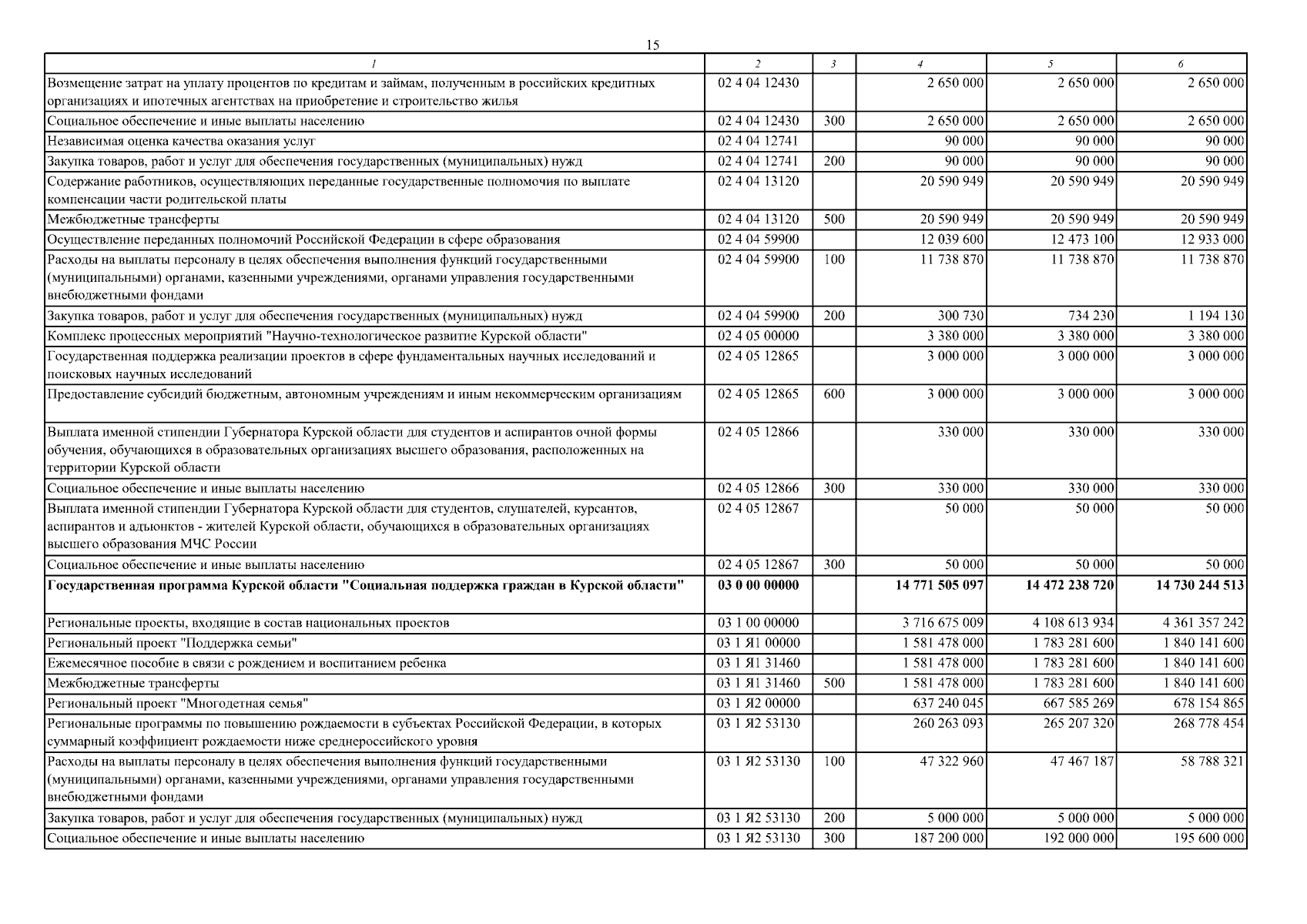 15

| 1 | 2 | 3 | 4 | 5 | 6 |
|---|---|---|---|---|---|
| Возмещение затрат на уплату процентов по кредитам и займам, полученным в российских кредитных организациях и ипотечных агентствах на приобретение и строительство жилья | 02 4 04 12430 |  | 2 650 000 | 2 650 000 | 2 650 000 |
| Социальное обеспечение и иные выплаты населению | 02 4 04 12430 | 300 | 2 650 000 | 2 650 000 | 2 650 000 |
| Независимая оценка качества оказания услуг | 02 4 04 12741 |  | 90 000 | 90 000 | 90 000 |
| Закупка товаров, работ и услуг для обеспечения государственных (муниципальных) нужд | 02 4 04 12741 | 200 | 90 000 | 90 000 | 90 000 |
| Содержание работников, осуществляющих переданные государственные полномочия по выплате компенсации части родительской платы | 02 4 04 13120 |  | 20 590 949 | 20 590 949 | 20 590 949 |
| Межбюджетные трансферты | 02 4 04 13120 | 500 | 20 590 949 | 20 590 949 | 20 590 949 |
| Осуществление переданных полномочий Российской Федерации в сфере образования | 02 4 04 59900 |  | 12 039 600 | 12 473 100 | 12 933 000 |
| Расходы на выплаты персоналу в целях обеспечения выполнения функций государственными (муниципальными) органами, казенными учреждениями, органами управления государственными внебюджетными фондами | 02 4 04 59900 | 100 | 11 738 870 | 11 738 870 | 11 738 870 |
| Закупка товаров, работ и услуг для обеспечения государственных (муниципальных) нужд | 02 4 04 59900 | 200 | 300 730 | 734 230 | 1 194 130 |
| Комплекс процессных мероприятий "Научно-технологическое развитие Курской области" | 02 4 05 00000 |  | 3 380 000 | 3 380 000 | 3 380 000 |
| Государственная поддержка реализации проектов в сфере фундаментальных научных исследований и поисковых научных исследований | 02 4 05 12865 |  | 3 000 000 | 3 000 000 | 3 000 000 |
| Предоставление субсидий бюджетным, автономным учреждениям и иным некоммерческим организациям | 02 4 05 12865 | 600 | 3 000 000 | 3 000 000 | 3 000 000 |
| Выплата именной стипендии Губернатора Курской области для студентов и аспирантов очной формы обучения, обучающихся в образовательных организациях высшего образования, расположенных на территории Курской области | 02 4 05 12866 |  | 330 000 | 330 000 | 330 000 |
| Социальное обеспечение и иные выплаты населению | 02 4 05 12866 | 300 | 330 000 | 330 000 | 330 000 |
| Выплата именной стипендии Губернатора Курской области для студентов, слушателей, курсантов, аспирантов и адъюнктов - жителей Курской области, обучающихся в образовательных организациях высшего образования МЧС России | 02 4 05 12867 |  | 50 000 | 50 000 | 50 000 |
| Социальное обеспечение и иные выплаты населению | 02 4 05 12867 | 300 | 50 000 | 50 000 | 50 000 |
| Государственная программа Курской области "Социальная поддержка граждан в Курской области" | 03 0 00 00000 |  | 14 771 505 097 | 14 472 238 720 | 14 730 244 513 |
| Региональные проекты, входящие в состав национальных проектов | 03 1 00 00000 |  | 3 716 675 009 | 4 108 613 934 | 4 361 357 242 |
| Региональный проект "Поддержка семьи" | 03 1 Я1 00000 |  | 1 581 478 000 | 1 783 281 600 | 1 840 141 600 |
| Ежемесячное пособие в связи с рождением и воспитанием ребенка | 03 1 Я1 31460 |  | 1 581 478 000 | 1 783 281 600 | 1 840 141 600 |
| Межбюджетные трансферты | 03 1 Я1 31460 | 500 | 1 581 478 000 | 1 783 281 600 | 1 840 141 600 |
| Региональный проект "Многодетная семья" | 03 1 Я2 00000 |  | 637 240 045 | 667 585 269 | 678 154 865 |
| Региональные программы по повышению рождаемости в субъектах Российской Федерации, в которых суммарный коэффициент рождаемости ниже среднероссийского уровня | 03 1 Я2 53130 |  | 260 263 093 | 265 207 320 | 268 778 454 |
| Расходы на выплаты персоналу в целях обеспечения выполнения функций государственными (муниципальными) органами, казенными учреждениями, органами управления государственными внебюджетными фондами | 03 1 Я2 53130 | 100 | 47 322 960 | 47 467 187 | 58 788 321 |
| Закупка товаров, работ и услуг для обеспечения государственных (муниципальных) нужд | 03 1 Я2 53130 | 200 | 5 000 000 | 5 000 000 | 5 000 000 |
| Социальное обеспечение и иные выплаты населению | 03 1 Я2 53130 | 300 | 187 200 000 | 192 000 000 | 195 600 000 |